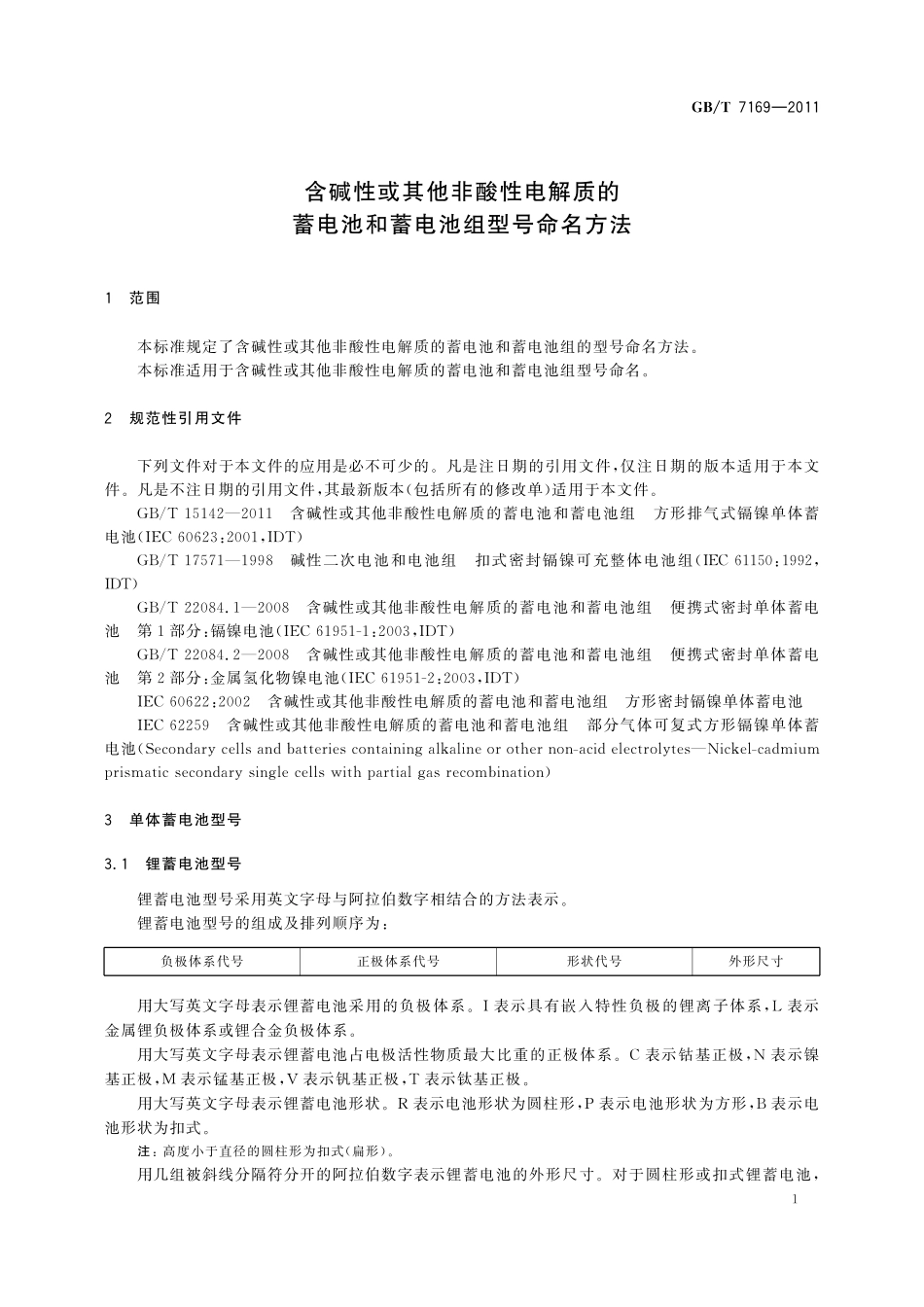 GB/T 7169—2011

含碱性或其他非酸性电解质的
蓄电池和蓄电池组型号命名方法

1 范围

本标准规定了含碱性或其他非酸性电解质的蓄电池和蓄电池组的型号命名方法。
本标准适用于含碱性或其他非酸性电解质的蓄电池和蓄电池组型号命名。

2 规范性引用文件

下列文件对于本文件的应用是必不可少的。凡是注日期的引用文件，仅注日期的版本适用于本文件。凡是不注日期的引用文件，其最新版本(包括所有的修改单)适用于本文件。

GB/T 15142—2011 含碱性或其他非酸性电解质的蓄电池和蓄电池组 方形排气式镉镍单体蓄电池(IEC 60623:2001,IDT)

GB/T 17571—1998 碱性二次电池和电池组 扣式密封镉镍可充整体电池组(IEC 61150:1992,IDT)

GB/T 22084.1—2008 含碱性或其他非酸性电解质的蓄电池和蓄电池组 便携式密封单体蓄电池 第1部分:镉镍电池(IEC 61951-1:2003,IDT)

GB/T 22084.2—2008 含碱性或其他非酸性电解质的蓄电池和蓄电池组 便携式密封单体蓄电池 第2部分:金属氢化物镍电池(IEC 61951-2:2003,IDT)

IEC 60622:2002 含碱性或其他非酸性电解质的蓄电池和蓄电池组 方形密封镉镍单体蓄电池

IEC 62259 含碱性或其他非酸性电解质的蓄电池和蓄电池组 部分气体可复式方形镉镍单体蓄电池(Secondary cells and batteries containing alkaline or other non-acid electrolytes—Nickel-cadmium prismatic secondary single cells with partial gas recombination)

3 单体蓄电池型号

3.1 锂蓄电池型号

锂蓄电池型号采用英文字母与阿拉伯数字相结合的方法表示。
锂蓄电池型号的组成及排列顺序为:

| 负极体系代号 | 正极体系代号 | 形状代号 | 外形尺寸 |
|---|---|---|---|

用大写英文字母表示锂蓄电池采用的负极体系。I表示具有嵌入特性负极的锂离子体系，L表示金属锂负极体系或锂合金负极体系。

用大写英文字母表示锂蓄电池占电极活性物质最大比重的正极体系。C表示钴基正极，N表示镍基正极，M表示锰基正极，V表示钒基正极，T表示钛基正极。

用大写英文字母表示锂蓄电池形状。R表示电池形状为圆柱形，P表示电池形状为方形，B表示电池形状为扣式。

注:高度小于直径的圆柱形为扣式(扁形)。

用几组被斜线分隔符分开的阿拉伯数字表示锂蓄电池的外形尺寸。对于圆柱形或扣式锂蓄电池，

1